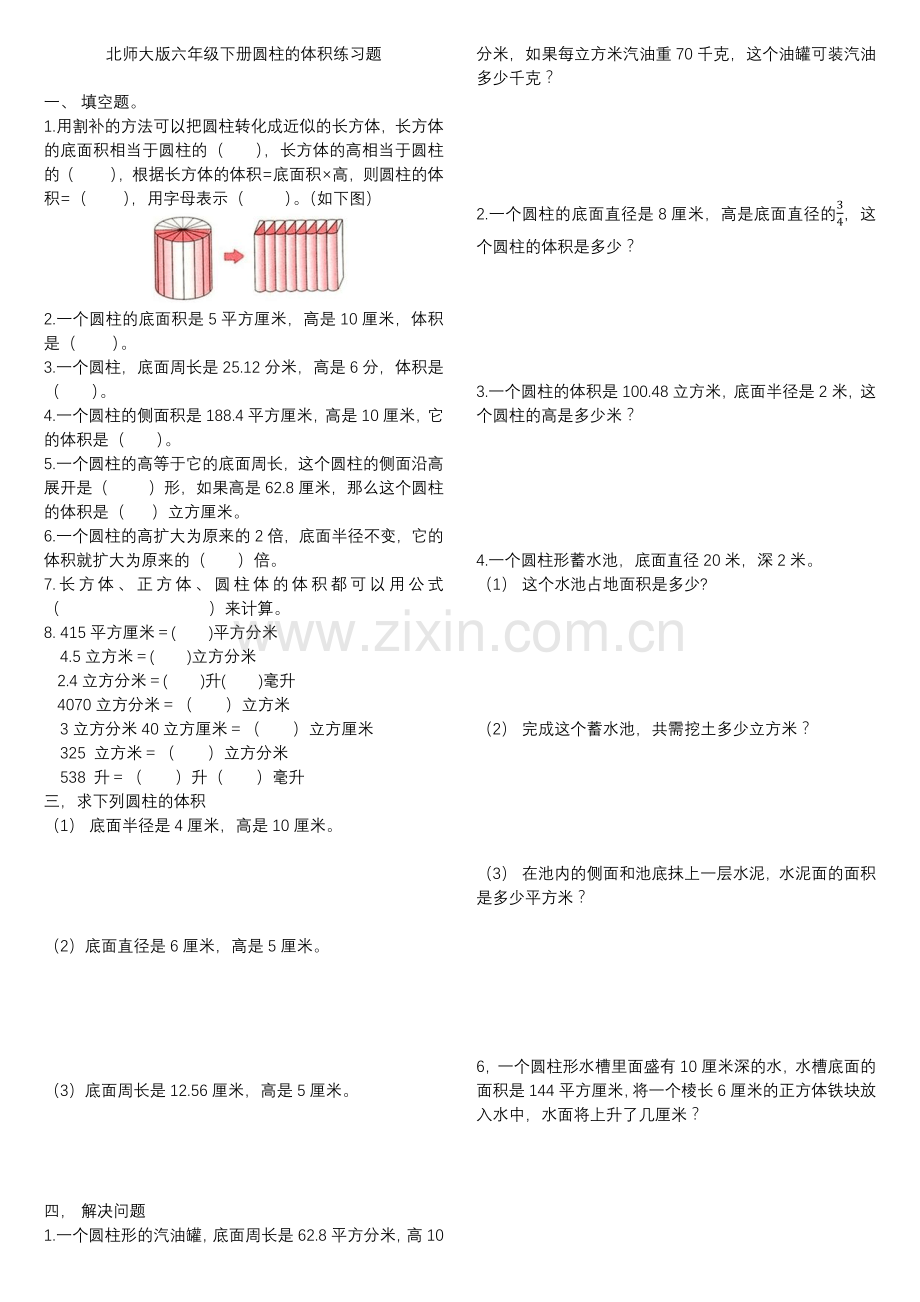 北师大版六年级下册圆柱的体积练习题

一、 填空题。

1.用割补的方法可以把圆柱转化成近似的长方体，长方体的底面积相当于圆柱的（ ），长方体的高相当于圆柱的（ ），根据长方体的体积=底面积×高，则圆柱的体积=（ ），用字母表示（ ）。(如下图)

2.一个圆柱的底面积是5平方厘米，高是10厘米，体积是（ ）。

3.一个圆柱，底面周长是25.12分米，高是6分，体积是（ ）。

4.一个圆柱的侧面积是188.4平方厘米，高是10厘米，它的体积是（ ）。

5.一个圆柱的高等于它的底面周长，这个圆柱的侧面沿高展开是（ ）形，如果高是62.8厘米，那么这个圆柱的体积是（ ）立方厘米。

6.一个圆柱的高扩大为原来的2倍，底面半径不变，它的体积就扩大为原来的（ ）倍。

7.长方体、正方体、圆柱体的体积都可以用公式（ ）来计算。

8. 415平方厘米=( )平方分米
4.5立方米=( )立方分米
2.4立方分米=( )升( )毫升
4070立方分米=（ ）立方米
3立方分米40立方厘米=（ ）立方厘米
325 立方米=（ ）立方分米
538 升=（ ）升（ ）毫升

三，求下列圆柱的体积

（1） 底面半径是4厘米，高是10厘米。

（2）底面直径是6厘米，高是5厘米。

（3）底面周长是12.56厘米，高是5厘米。

四， 解决问题

1.一个圆柱形的汽油罐，底面周长是62.8平方分米，高10分米，如果每立方米汽油重70千克，这个油罐可装汽油多少千克？

2.一个圆柱的底面直径是8厘米，高是底面直径的$\frac{3}{4}$，这个圆柱的体积是多少？

3.一个圆柱的体积是100.48立方米，底面半径是2米，这个圆柱的高是多少米？

4.一个圆柱形蓄水池，底面直径20米，深2米。

（1） 这个水池占地面积是多少?

（2） 完成这个蓄水池，共需挖土多少立方米？

（3） 在池内的侧面和池底抹上一层水泥，水泥面的面积是多少平方米？

6，一个圆柱形水槽里面盛有10厘米深的水，水槽底面的面积是144平方厘米，将一个棱长6厘米的正方体铁块放入水中，水面将上升了几厘米？

www.zixin.com.cn